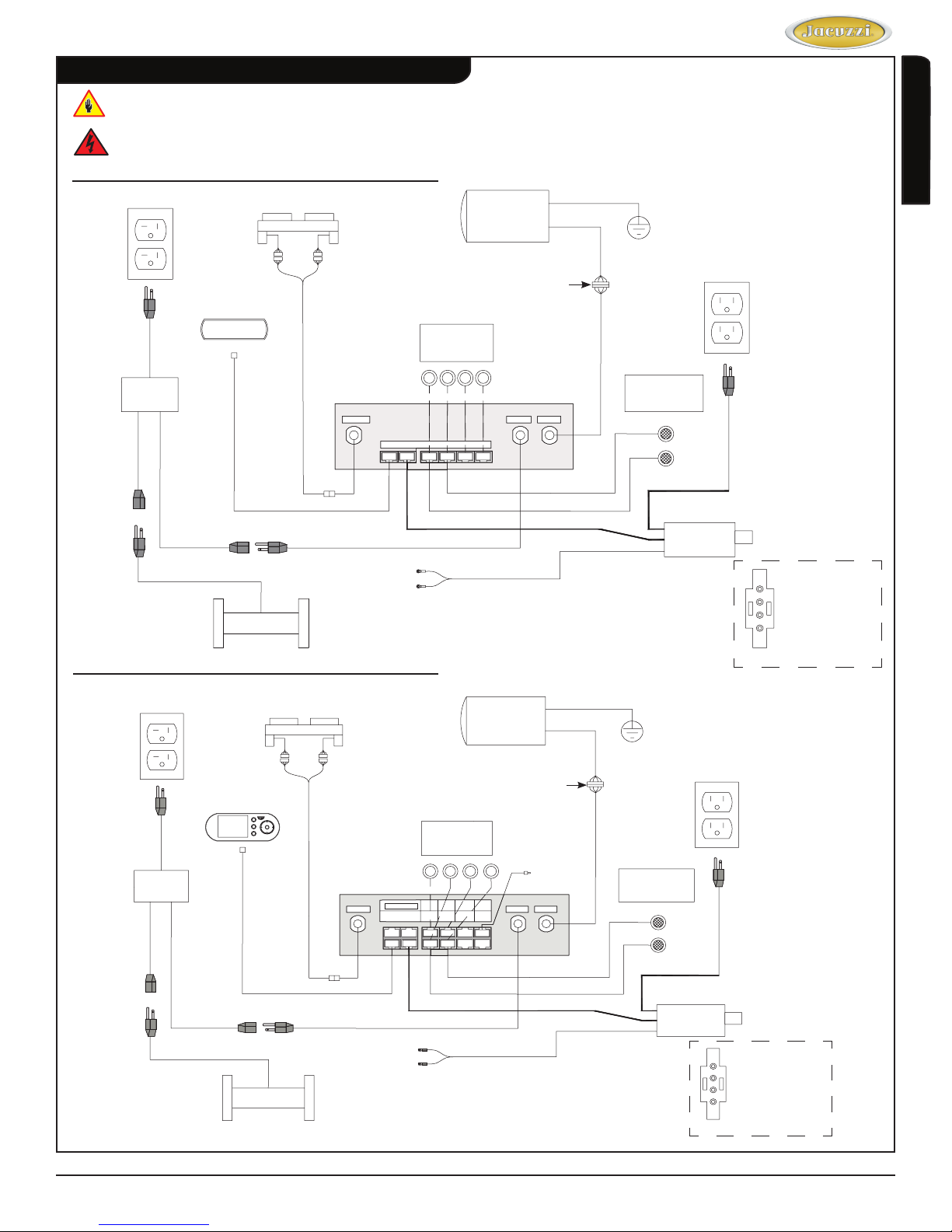 Jacuzzi